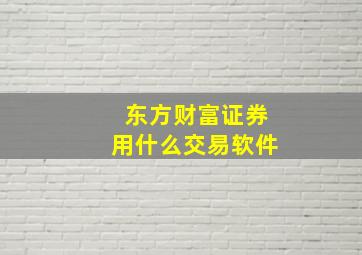 东方财富证券
用什么交易软件